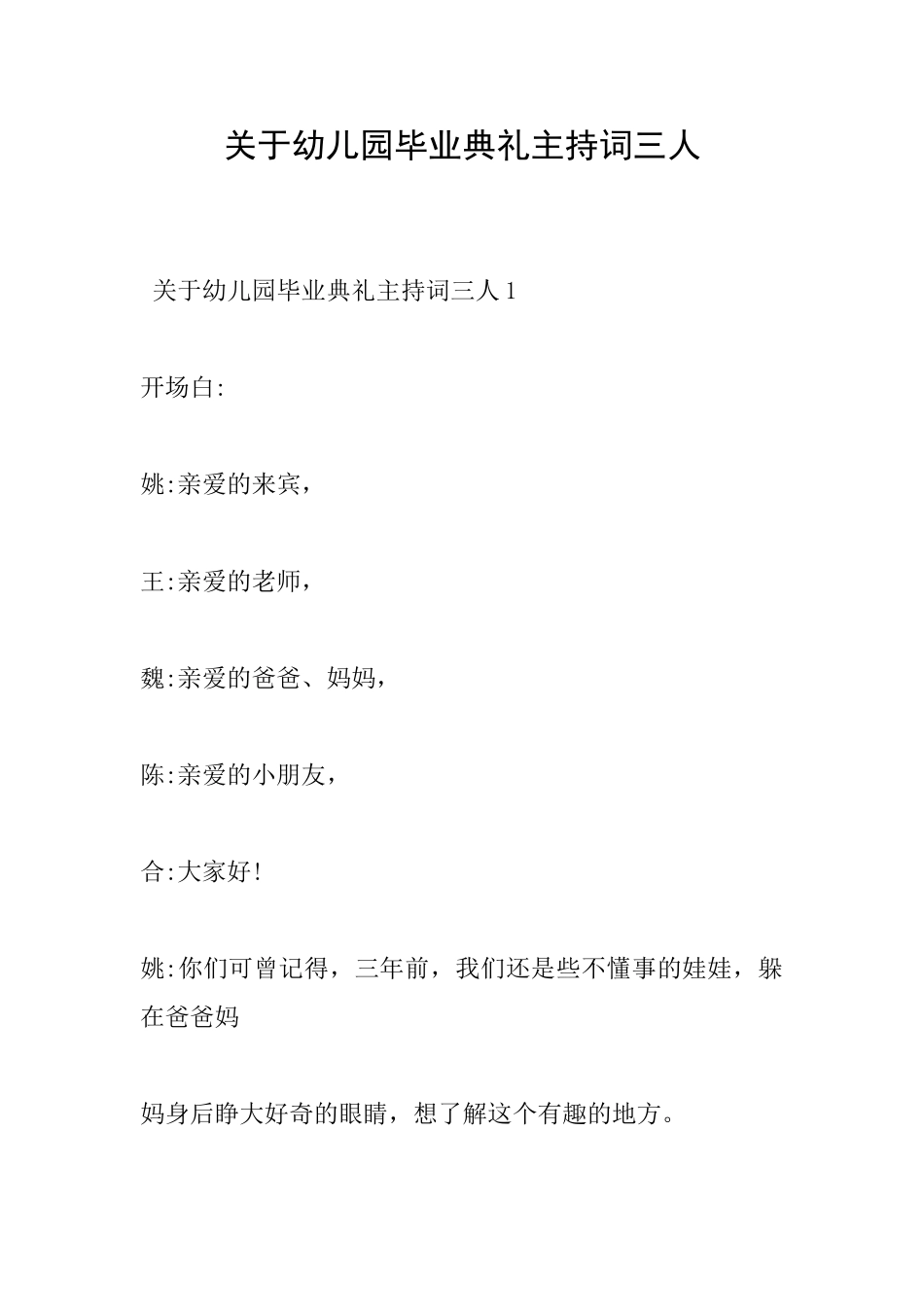 关于幼儿园毕业典礼主持词三人

关于幼儿园毕业典礼主持词三人 1

开场白:

姚:亲爱的来宾，

王:亲爱的老师，

魏:亲爱的爸爸、妈妈，

陈:亲爱的小朋友，

合:大家好!

姚:你们可曾记得，三年前，我们还是些不懂事的娃娃，躲在爸爸妈

妈身后睁大好奇的眼睛，想了解这个有趣的地方。